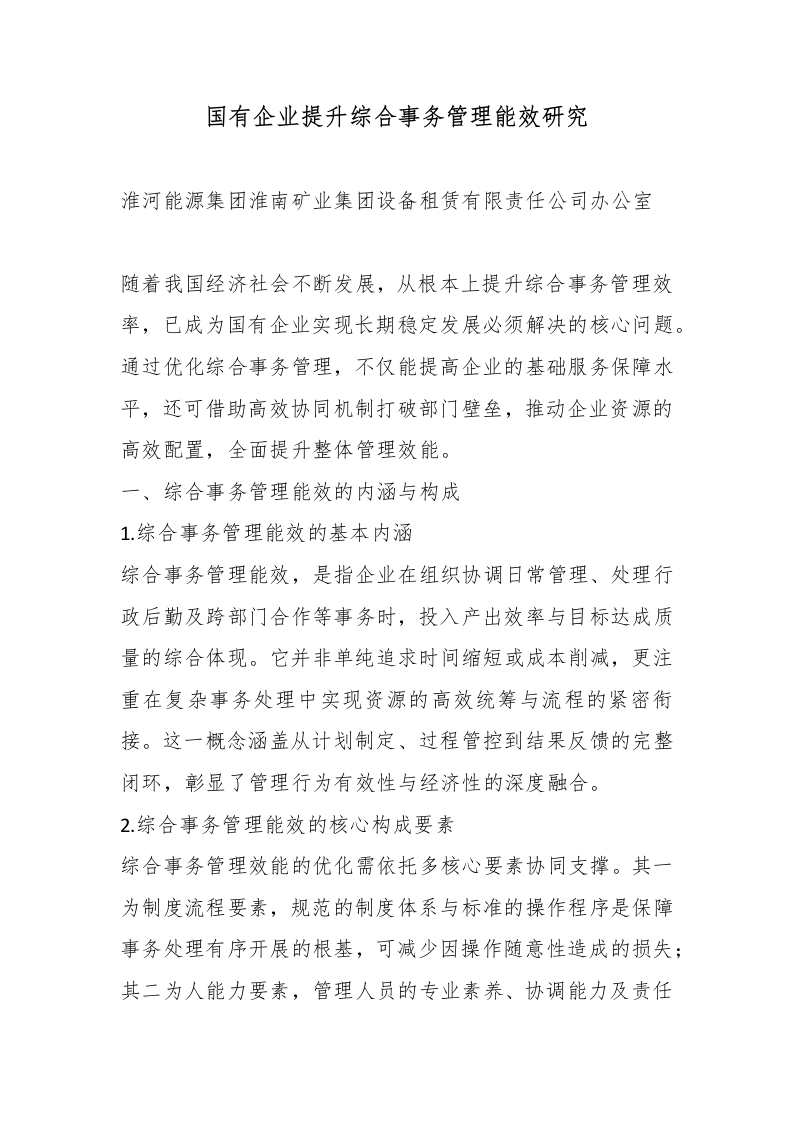 国有企业提升综合事务管理能效研究

淮河能源集团淮南矿业集团设备租赁有限责任公司办公室

随着我国经济社会不断发展，从根本上提升综合事务管理效率，已成为国有企业实现长期稳定发展必须解决的核心问题。通过优化综合事务管理，不仅能提高企业的基础服务保障水平，还可借助高效协同机制打破部门壁垒，推动企业资源的高效配置，全面提升整体管理效能。

一、综合事务管理能效的内涵与构成

1.综合事务管理能效的基本内涵

综合事务管理能效，是指企业在组织协调日常管理、处理行政后勤及跨部门合作等事务时，投入产出效率与目标达成质量的综合体现。它并非单纯追求时间缩短或成本削减，更注重在复杂事务处理中实现资源的高效统筹与流程的紧密衔接。这一概念涵盖从计划制定、过程管控到结果反馈的完整闭环，彰显了管理行为有效性与经济性的深度融合。

2.综合事务管理能效的核心构成要素

综合事务管理效能的优化需依托多核心要素协同支撑。其一为制度流程要素，规范的制度体系与标准的操作程序是保障事务处理有序开展的根基，可减少因操作随意性造成的损失；其二为人能力要素，管理人员的专业素养、协调能力及责任